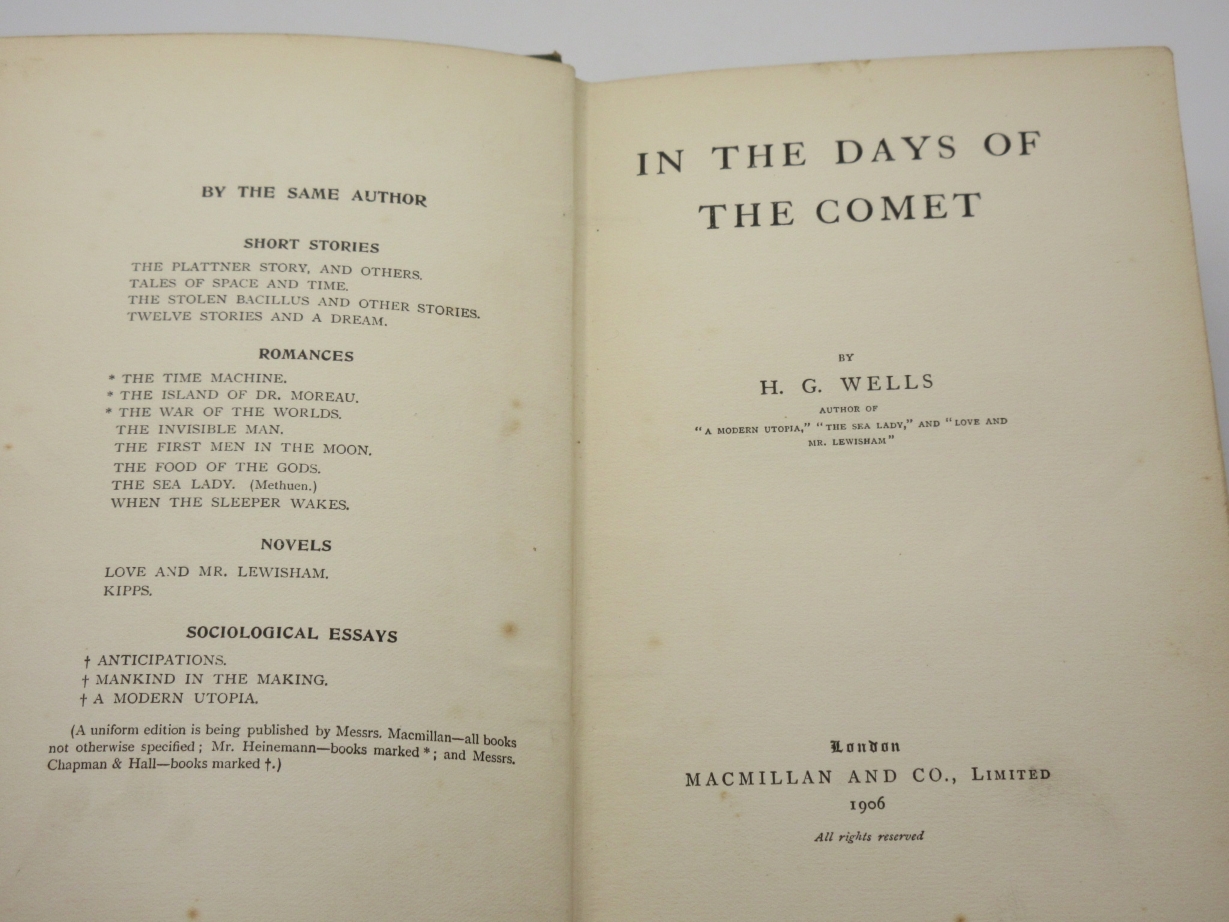 BY THE SAME AUTHOR

SHORT STORIES

THE PLATTNER STORY, AND OTHERS.
TALES OF SPACE AND TIME.
THE STOLEN BACILLUS AND OTHER STORIES.
TWELVE STORIES AND A DREAM.

ROMANCES

* THE TIME MACHINE.
* THE ISLAND OF DR. MOREAU.
* THE WAR OF THE WORLDS.
THE INVISIBLE MAN.
THE FIRST MEN IN THE MOON.
THE FOOD OF THE GODS.
THE SEA LADY. (Methuen.)
WHEN THE SLEEPER WAKES.

NOVELS

LOVE AND MR. LEWISHAM.
KIPPS.

SOCIOLOGICAL ESSAYS

† ANTICIPATIONS.
† MANKIND IN THE MAKING.
† A MODERN UTOPIA.

(A uniform edition is being published by Messrs. Macmillan—all books not otherwise specified; Mr. Heinemann—books marked *; and Messrs. Chapman & Hall—books marked †.)

IN THE DAYS OF THE COMET

BY

H. G. WELLS

AUTHOR OF
"A MODERN UTOPIA," "THE SEA LADY," AND "LOVE AND MR. LEWISHAM"

London
MACMILLAN AND CO., LIMITED
1906

All rights reserved